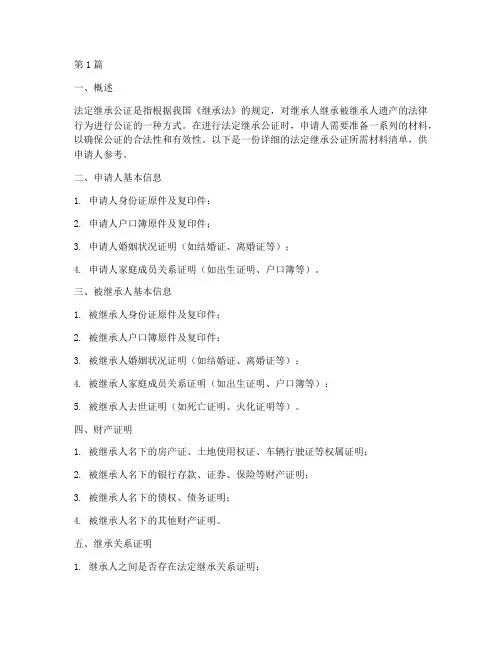 第1篇

一、概述

法定继承公证是指根据我国《继承法》的规定，对继承人继承被继承人遗产的法律行为进行公证的一种方式。在进行法定继承公证时，申请人需要准备一系列的材料，以确保公证的合法性和有效性。以下是一份详细的法定继承公证所需材料清单，供申请人参考。

二、申请人基本信息

1. 申请人身份证原件及复印件；

2. 申请人户口簿原件及复印件；

3. 申请人婚姻状况证明（如结婚证、离婚证等）；

4. 申请人家庭成员关系证明（如出生证明、户口簿等）。

三、被继承人基本信息

1. 被继承人身份证原件及复印件；

2. 被继承人户口簿原件及复印件；

3. 被继承人婚姻状况证明（如结婚证、离婚证等）；

4. 被继承人家庭成员关系证明（如出生证明、户口簿等）；

5. 被继承人去世证明（如死亡证明、火化证明等）。

四、财产证明

1. 被继承人名下的房产证、土地使用权证、车辆行驶证等权属证明；

2. 被继承人名下的银行存款、证券、保险等财产证明；

3. 被继承人名下的债权、债务证明；

4. 被继承人名下的其他财产证明。

五、继承关系证明

1. 继承人之间是否存在法定继承关系证明；